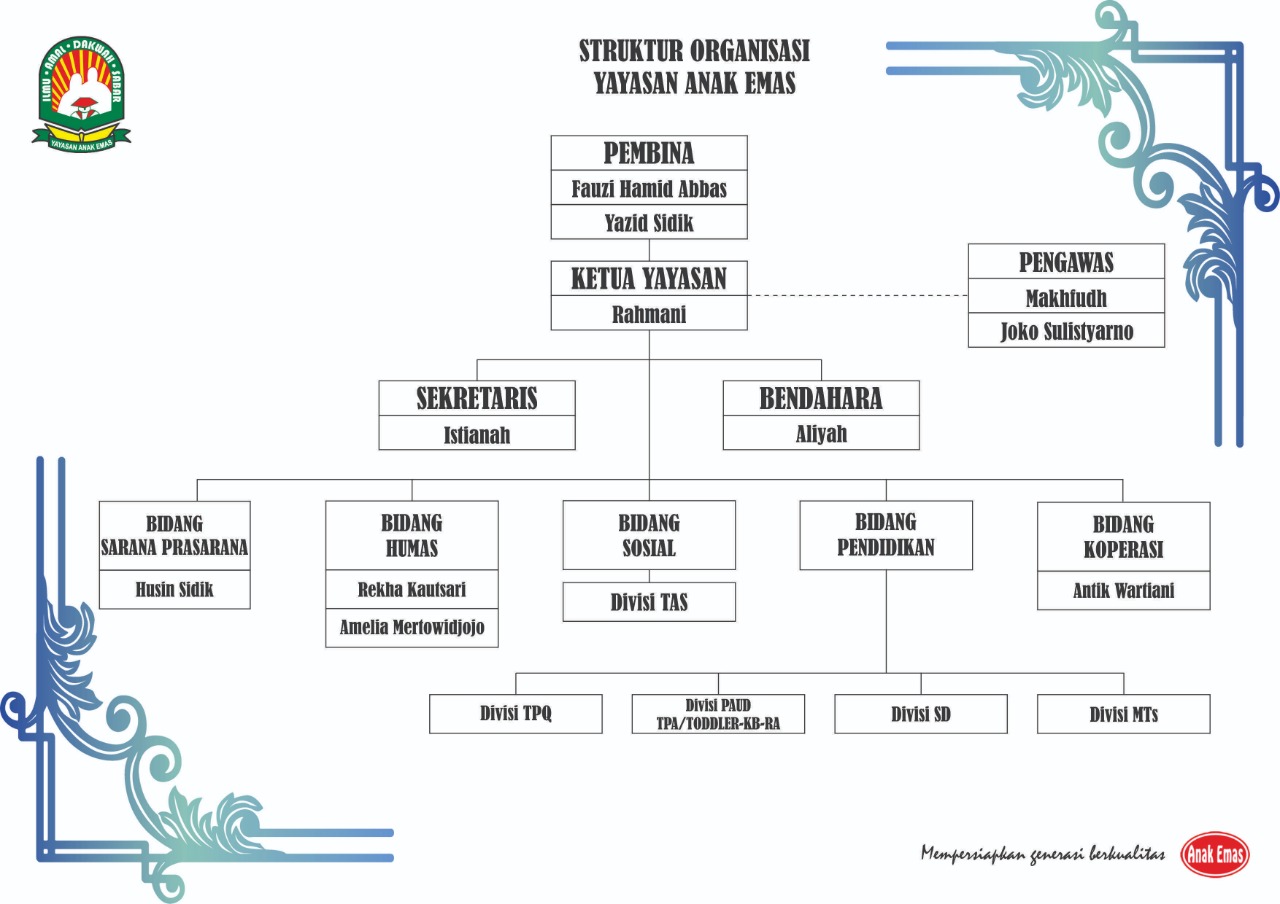 ILMU • AMAL • DAKWAH • SABAR
YAYASAN ANAK EMAS

STRUKTUR ORGANISASI
YAYASAN ANAK EMAS

PEMBINA
Fauzi Hamid Abbas
Yazid Sidik

KETUA YAYASAN
Rahmani

PENGAWAS
Makhfudh
Joko Sulistyarno

SEKRETARIS
Istianah

BENDAHARA
Aliyah

BIDANG SARANA PRASARANA
Husin Sidik

BIDANG HUMAS
Rekha Kautsari
Amelia Mertowidjojo

BIDANG SOSIAL
Divisi TAS

BIDANG PENDIDIKAN

BIDANG KOPERASI
Antik Wartiani

Divisi TPQ

Divisi PAUD TPA/TODDLER-KB-RA

Divisi SD

Divisi MTs

Mempersiapkan generasi berkualitas

Anak Emas